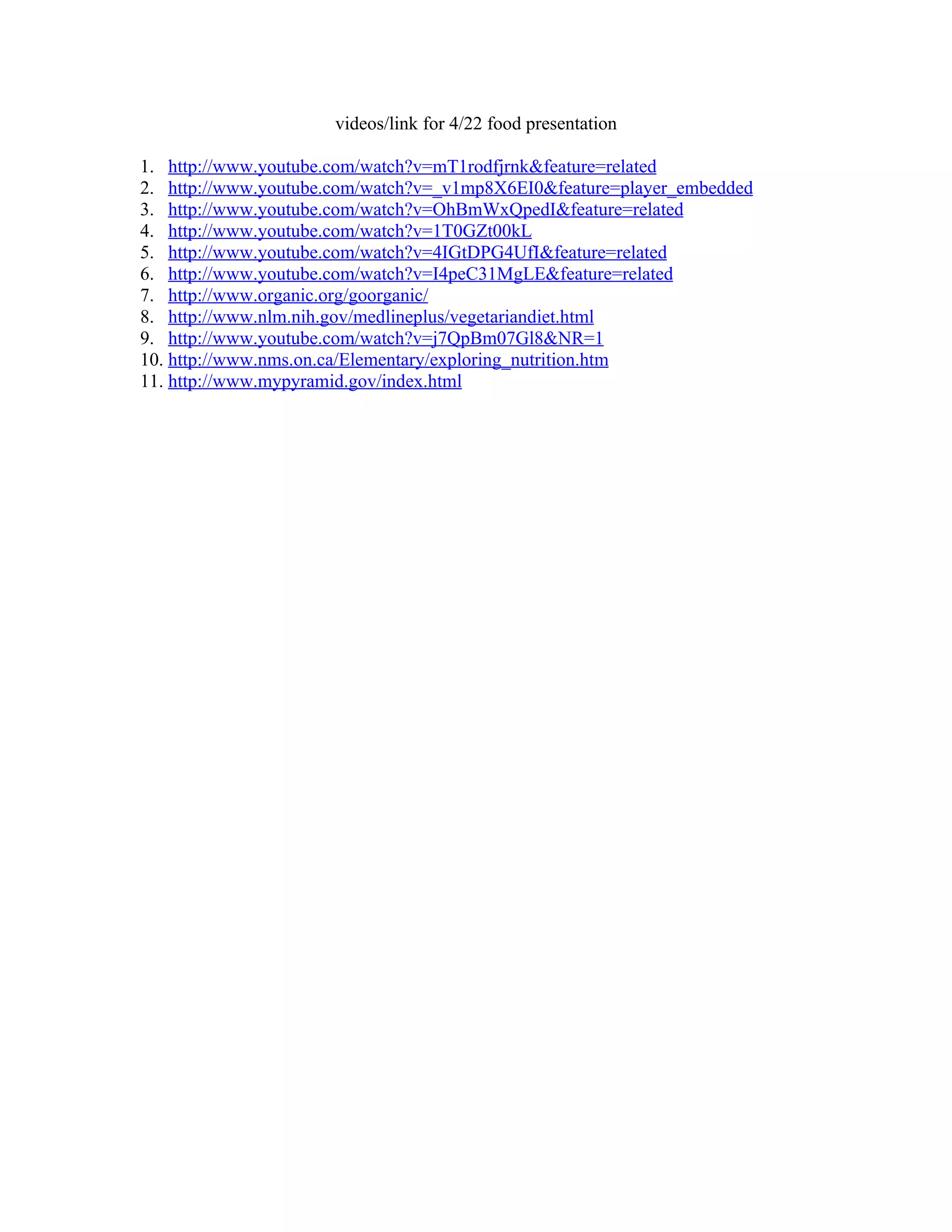 videos/link for 4/22 food presentation

1. http://www.youtube.com/watch?v=mT1rodfjrnk&feature=related
2. http://www.youtube.com/watch?v=_v1mp8X6EI0&feature=player_embedded
3. http://www.youtube.com/watch?v=OhBmWxQpedI&feature=related
4. http://www.youtube.com/watch?v=1T0GZt00kL
5. http://www.youtube.com/watch?v=4IGtDPG4UfI&feature=related
6. http://www.youtube.com/watch?v=I4peC31MgLE&feature=related
7. http://www.organic.org/goorganic/
8. http://www.nlm.nih.gov/medlineplus/vegetariandiet.html
9. http://www.youtube.com/watch?v=j7QpBm07Gl8&NR=1
10. http://www.nms.on.ca/Elementary/exploring_nutrition.htm
11. http://www.mypyramid.gov/index.html